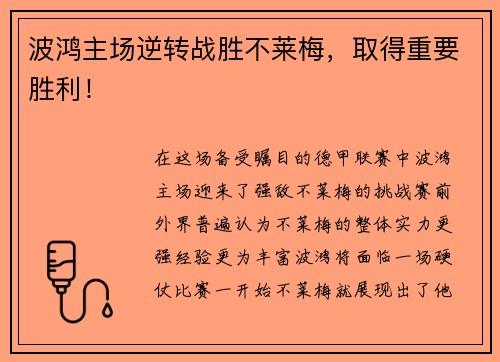 波鸿主场逆转战胜不莱梅，取得重要胜利！

在这场备受瞩目的德甲联赛中波鸿主场迎来了强敌不莱梅的挑战赛前外界普遍认为不莱梅的整体实力更强经验更为丰富波鸿将面临一场硬仗比赛一开始不莱梅就展现出了他